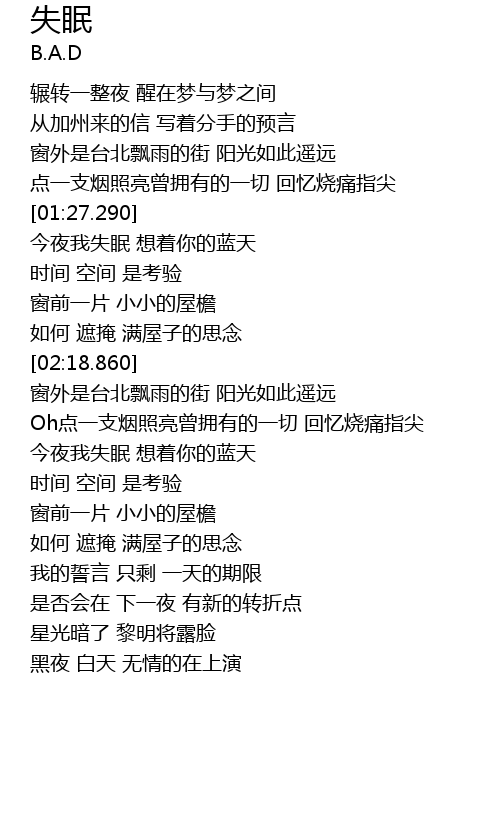 失眠
B.A.D

辗转一整夜 醒在梦与梦之间
从加州来的信 写着分手的预言
窗外是台北飘雨的街 阳光如此遥远
点一支烟照亮曾拥有的一切 回忆烧痛指尖
[01:27.290]
今夜我失眠 想着你的蓝天
时间 空间 是考验
窗前一片 小小的屋檐
如何 遮掩 满屋子的思念
[02:18.860]
窗外是台北飘雨的街 阳光如此遥远
Oh点一支烟照亮曾拥有的一切 回忆烧痛指尖
今夜我失眠 想着你的蓝天
时间 空间 是考验
窗前一片 小小的屋檐
如何 遮掩 满屋子的思念
我的誓言 只剩 一天的期限
是否会在 下一夜 有新的转折点
星光暗了 黎明将露脸
黑夜 白天 无情的在上演